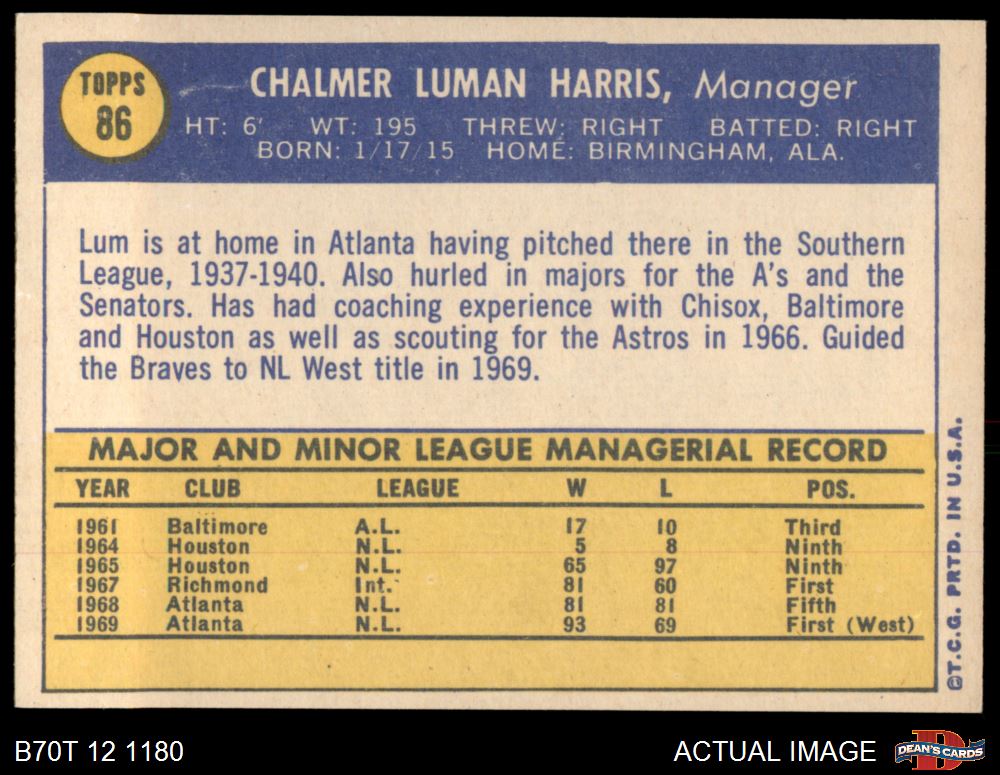 TOPPS
86

CHALMER LUMAN HARRIS, Manager

HT: 6' WT: 195 THREW: RIGHT BATTED: RIGHT
BORN: 1/17/15 HOME: BIRMINGHAM, ALA.

Lum is at home in Atlanta having pitched there in the Southern League, 1937-1940. Also hurled in majors for the A's and the Senators. Has had coaching experience with Chisox, Baltimore and Houston as well as scouting for the Astros in 1966. Guided the Braves to NL West title in 1969.

MAJOR AND MINOR LEAGUE MANAGERIAL RECORD

| YEAR | CLUB | LEAGUE | W | L | POS. |
|---|---|---|---|---|---|
| 1961 | Baltimore | A.L. | 17 | 10 | Third |
| 1964 | Houston | N.L. | 5 | 8 | Ninth |
| 1965 | Houston | N.L. | 65 | 97 | Ninth |
| 1967 | Richmond | Int. | 81 | 60 | First |
| 1968 | Atlanta | N.L. | 81 | 81 | Fifth |
| 1969 | Atlanta | N.L. | 93 | 69 | First (West) |

©T.C.G. PRTD. IN U.S.A.

B70T 12 1180

ACTUAL IMAGE

DEAN'S CARDS